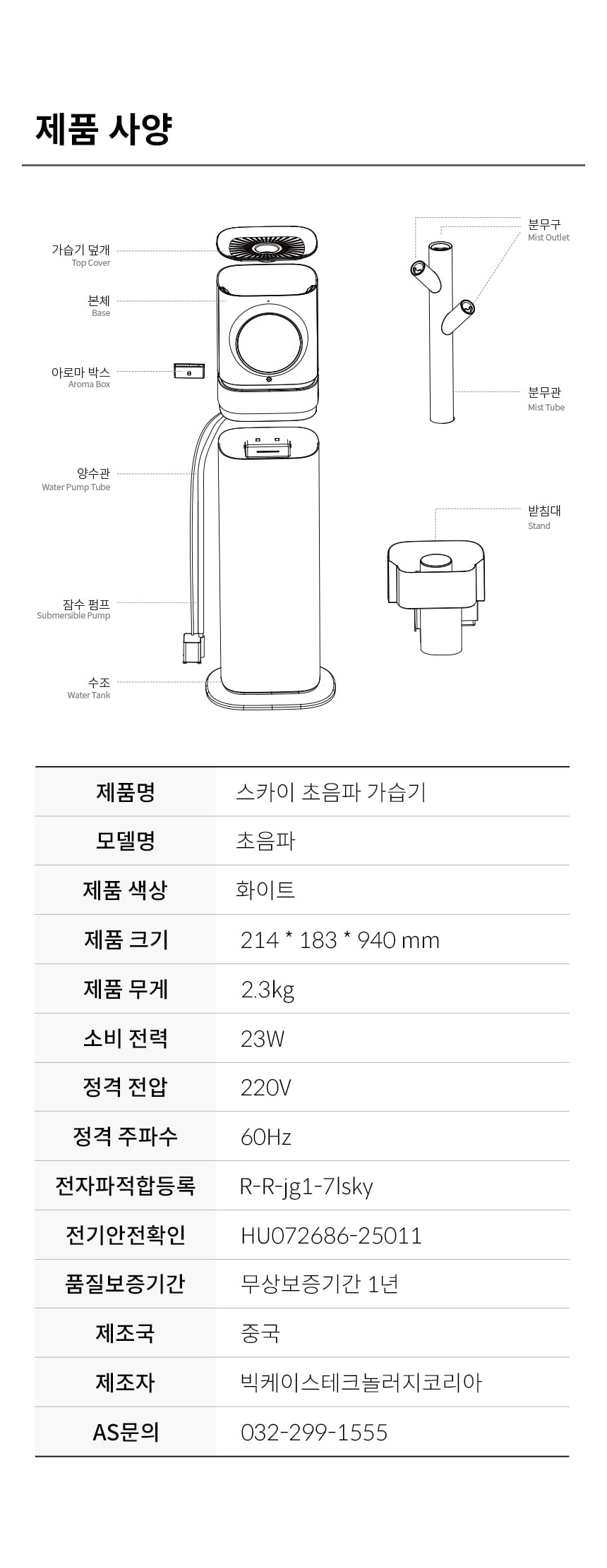 제품 사양

가습기 덮개
Top Cover

본체
Base

아로마 박스
Aroma Box

양수관
Water Pump Tube

잠수 펌프
Submersible Pump

수조
Water Tank

분무구
Mist Outlet

분무관
Mist Tube

받침대
Stand

| 제품명 | 스카이 초음파 가습기 |
|---|---|
| 모델명 | 초음파 |
| 제품 색상 | 화이트 |
| 제품 크기 | 214 * 183 * 940 mm |
| 제품 무게 | 2.3kg |
| 소비 전력 | 23W |
| 정격 전압 | 220V |
| 정격 주파수 | 60Hz |
| 전자파적합등록 | R-R-jg1-7lsky |
| 전기안전확인 | HU072686-25011 |
| 품질보증기간 | 무상보증기간 1년 |
| 제조국 | 중국 |
| 제조자 | 빅케이스테크놀러지코리아 |
| AS문의 | 032-299-1555 |